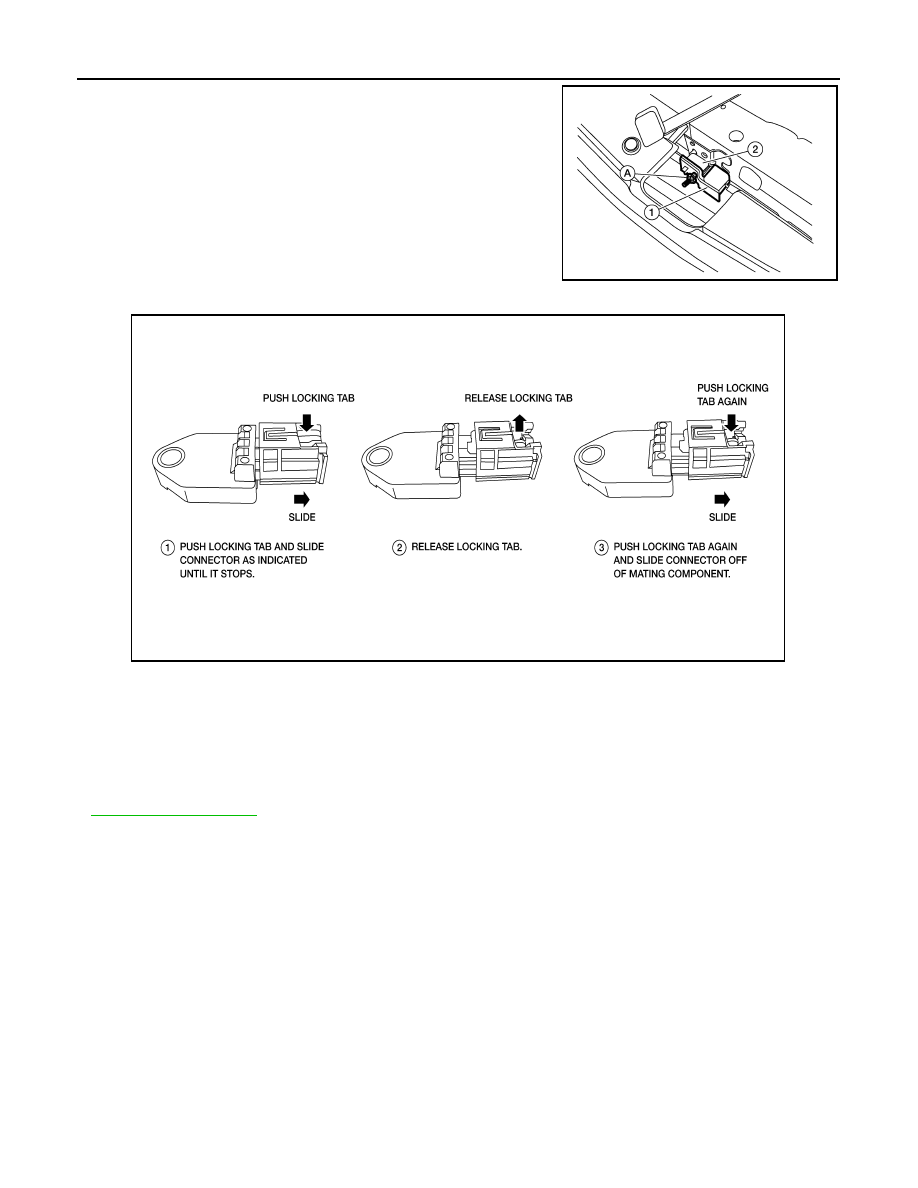 A

2

1

PUSH LOCKING TAB

SLIDE

RELEASE LOCKING TAB

PUSH LOCKING TAB AGAIN

SLIDE

1 PUSH LOCKING TAB AND SLIDE CONNECTOR AS INDICATED UNTIL IT STOPS.

2 RELEASE LOCKING TAB.

3 PUSH LOCKING TAB AGAIN AND SLIDE CONNECTOR OFF OF MATING COMPONENT.